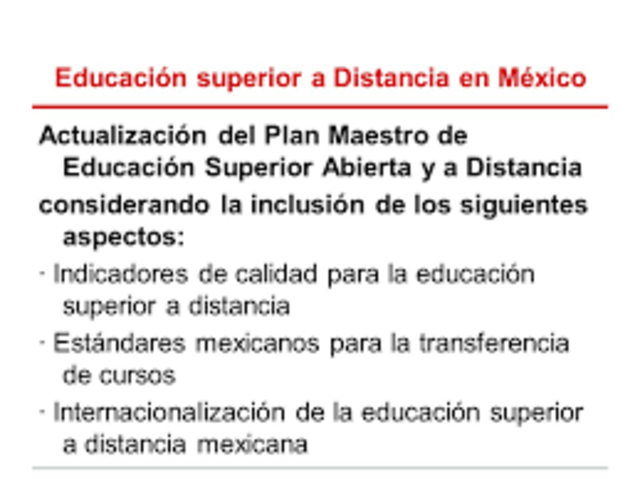 Educación superior a Distancia en México

Actualización del Plan Maestro de Educación Superior Abierta y a Distancia

considerando la inclusión de los siguientes aspectos:

· Indicadores de calidad para la educación superior a distancia

· Estándares mexicanos para la transferencia de cursos

· Internacionalización de la educación superior a distancia mexicana